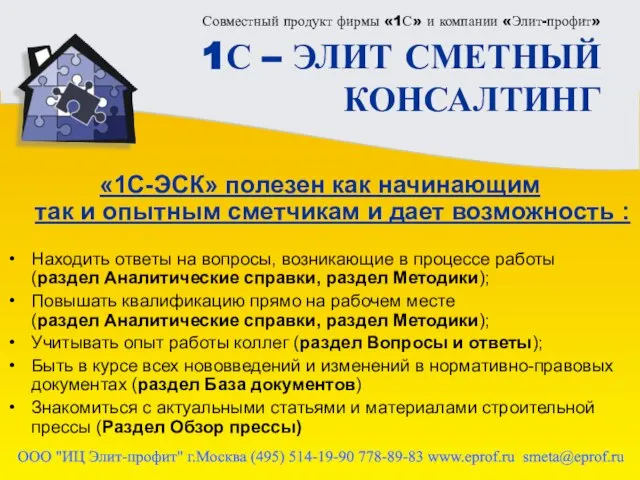 Совместный продукт фирмы «1С» и компании «Элит-профит»

1С – ЭЛИТ СМЕТНЫЙ КОНСАЛТИНГ

«1С-ЭСК» полезен как начинающим так и опытным сметчикам и дает возможность :

• Находить ответы на вопросы, возникающие в процессе работы (раздел Аналитические справки, раздел Методики);
• Повышать квалификацию прямо на рабочем месте (раздел Аналитические справки, раздел Методики);
• Учитывать опыт работы коллег (раздел Вопросы и ответы);
• Быть в курсе всех нововведений и изменений в нормативно-правовых документах (раздел База документов)
• Знакомиться с актуальными статьями и материалами строительной прессы (Раздел Обзор прессы)

ООО "ИЦ Элит-профит" г.Москва (495) 514-19-90 778-89-83 www.eprof.ru smeta@eprof.ru